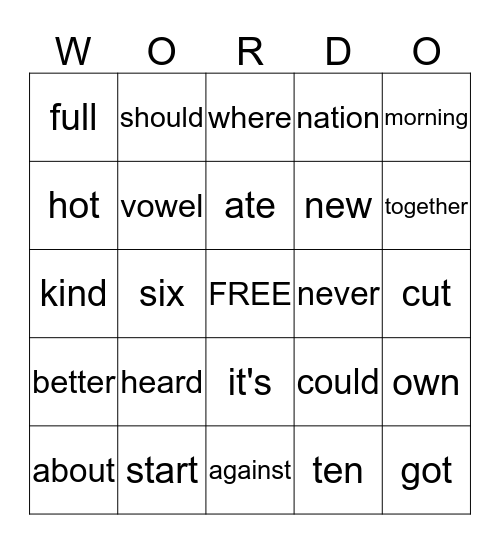 | W | O | R | D | O |
|---|---|---|---|---|
| full | should | where | nation | morning |
| hot | vowel | ate | new | together |
| kind | six | FREE | never | cut |
| better | heard | it's | could | own |
| about | start | against | ten | got |